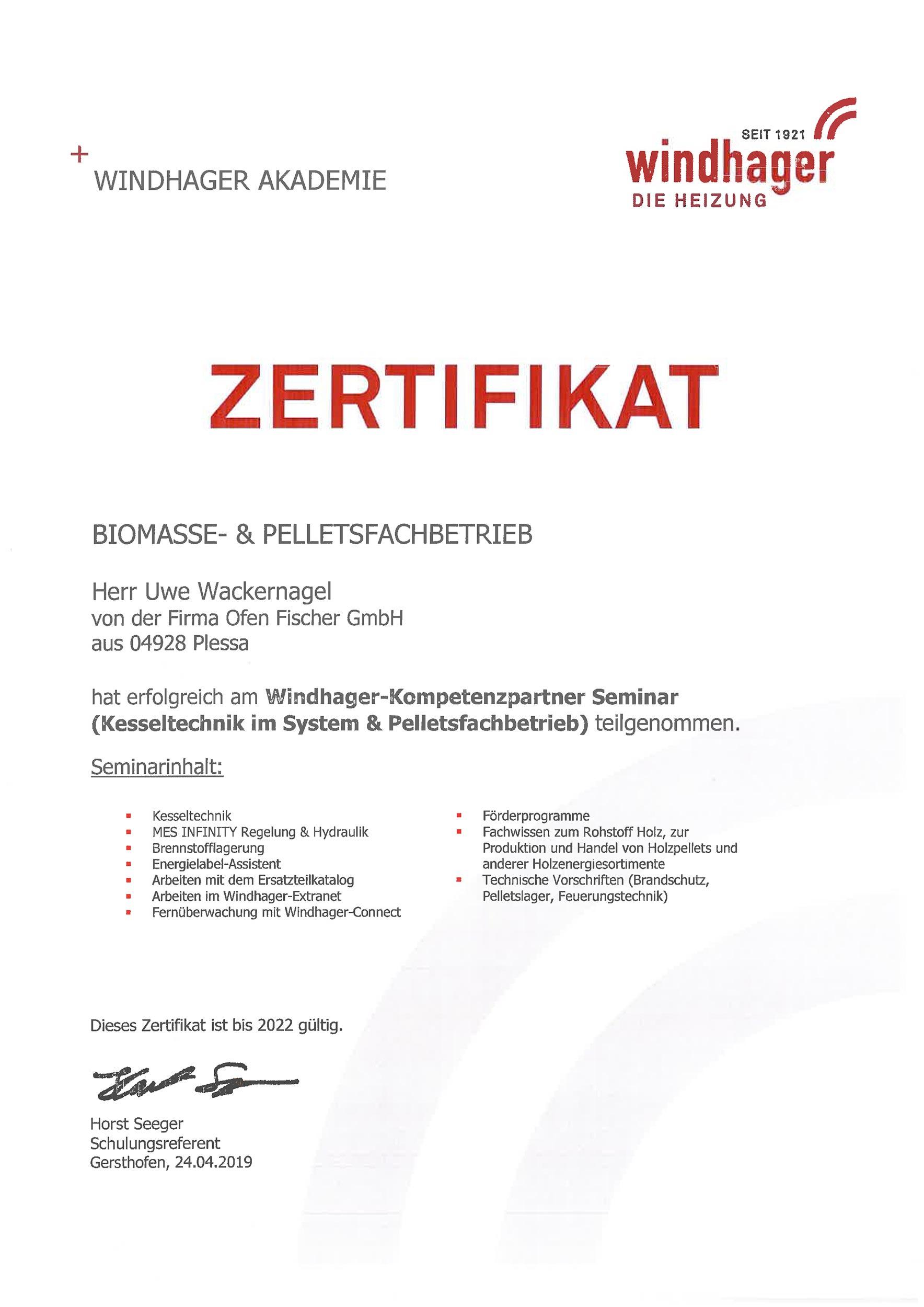 +
WINDHAGER AKADEMIE

SEIT 1921
windhager
DIE HEIZUNG

ZERTIFIKAT

BIOMASSE- & PELLETSFACHBETRIEB

Herr Uwe Wackernagel
von der Firma Ofen Fischer GmbH
aus 04928 Plessa

hat erfolgreich am Windhager-Kompetenzpartner Seminar (Kesseltechnik im System & Pelletsfachbetrieb) teilgenommen.

Seminarinhalt:

• Kesseltechnik
• MES INFINITY Regelung & Hydraulik
• Brennstofflagerung
• Energielabel-Assistent
• Arbeiten mit dem Ersatzteilkatalog
• Arbeiten im Windhager-Extranet
• Fernüberwachung mit Windhager-Connect

• Förderprogramme
• Fachwissen zum Rohstoff Holz, zur Produktion und Handel von Holzpellets und anderer Holzenergiesortimente
• Technische Vorschriften (Brandschutz, Pelletslager, Feuerungstechnik)

Dieses Zertifikat ist bis 2022 gültig.

Horst Seeger
Schulungsreferent
Gersthofen, 24.04.2019